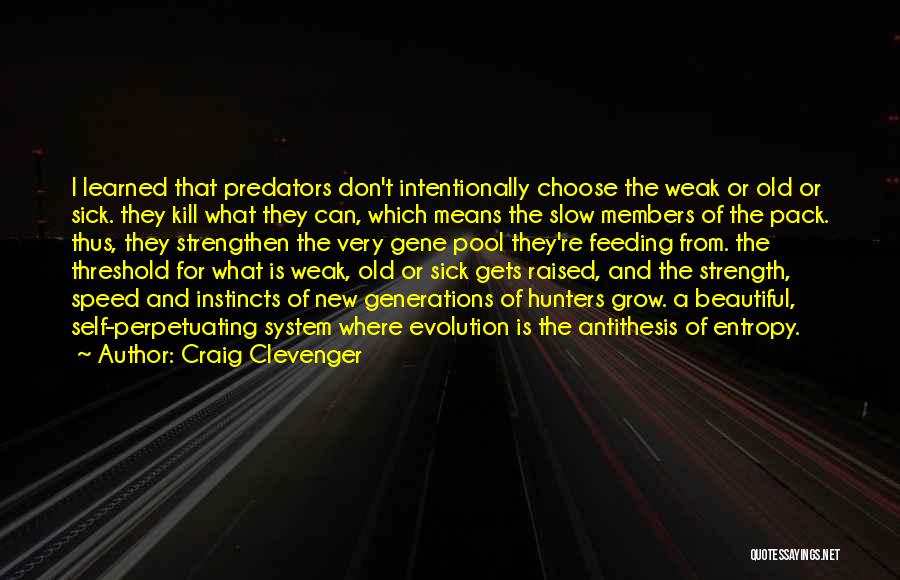 I learned that predators don't intentionally choose the weak or old or sick. they kill what they can, which means the slow members of the pack. thus, they strengthen the very gene pool they're feeding from. the threshold for what is weak, old or sick gets raised, and the strength, speed and instincts of new generations of hunters grow. a beautiful, self-perpetuating system where evolution is the antithesis of entropy.
~ Author: Craig Clevenger

QUOTESSAYINGS.NET